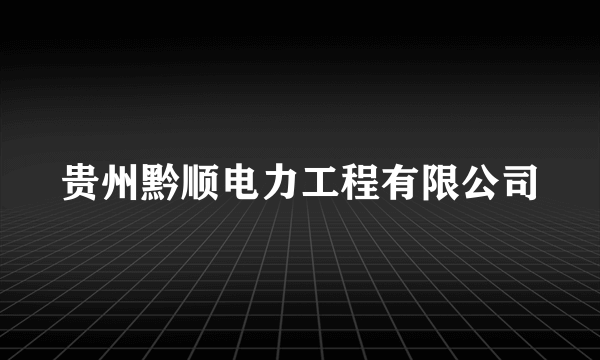 贵州黔顺电力工程有限公司